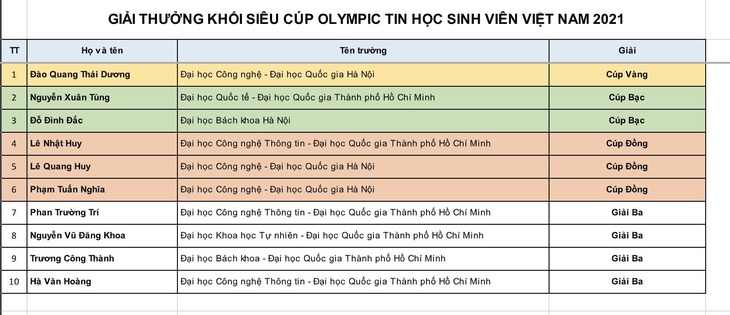 GIẢI THƯỞNG KHỐI SIÊU CÚP OLYMPIC TIN HỌC SINH VIÊN VIỆT NAM 2021

| TT | Họ và tên | Tên trường | Giải |
|---|---|---|---|
| 1 | Đào Quang Thái Dương | Đại học Công nghệ - Đại học Quốc gia Hà Nội | Cúp Vàng |
| 2 | Nguyễn Xuân Tùng | Đại học Quốc tế - Đại học Quốc gia Thành phố Hồ Chí Minh | Cúp Bạc |
| 3 | Đỗ Đình Đắc | Đại học Bách khoa Hà Nội | Cúp Bạc |
| 4 | Lê Nhật Huy | Đại học Công nghệ Thông tin - Đại học Quốc gia Thành phố Hồ Chí Minh | Cúp Đồng |
| 5 | Lê Quang Huy | Đại học Công nghệ - Đại học Quốc gia Hà Nội | Cúp Đồng |
| 6 | Phạm Tuấn Nghĩa | Đại học Công nghệ - Đại học Quốc gia Hà Nội | Cúp Đồng |
| 7 | Phan Trường Trí | Đại học Công nghệ Thông tin - Đại học Quốc gia Thành phố Hồ Chí Minh | Giải Ba |
| 8 | Nguyễn Vũ Đăng Khoa | Đại học Khoa học Tự nhiên - Đại học Quốc gia Thành phố Hồ Chí Minh | Giải Ba |
| 9 | Trương Công Thành | Đại học Bách khoa - Đại học Quốc gia Thành phố Hồ Chí Minh | Giải Ba |
| 10 | Hà Văn Hoàng | Đại học Công nghệ Thông tin - Đại học Quốc gia Thành phố Hồ Chí Minh | Giải Ba |